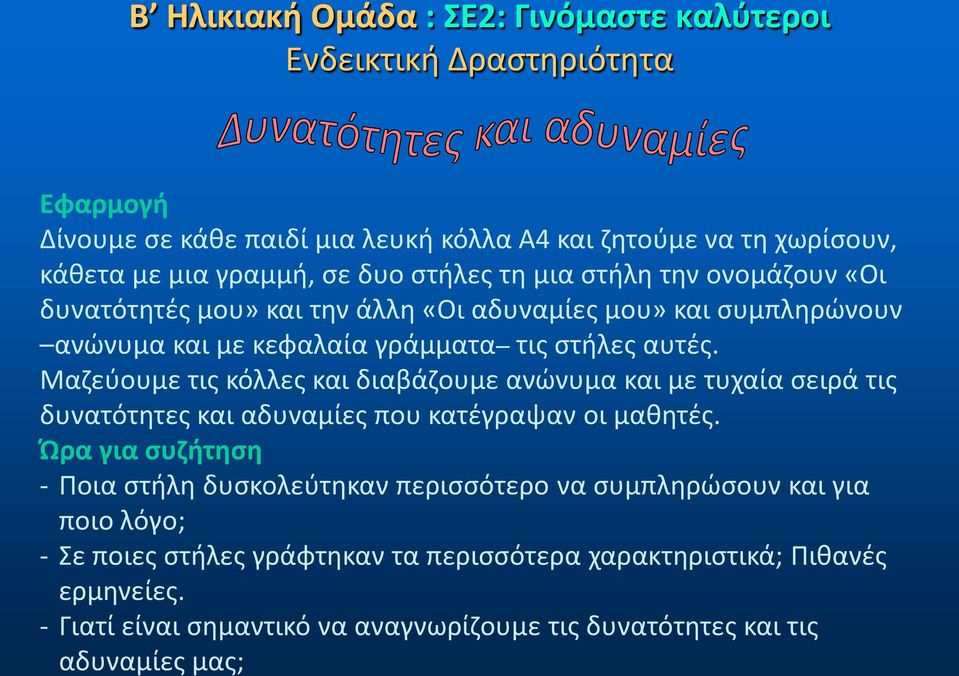 Β’ Ηλικιακή Ομάδα : ΣΕ2: Γινόμαστε καλύτεροι
Ενδεικτική Δραστηριότητα

Δυνατότητες και αδυναμίες

Εφαρμογή
Δίνουμε σε κάθε παιδί μια λευκή κόλλα Α4 και ζητούμε να τη χωρίσουν, κάθετα με μια γραμμή, σε δυο στήλες τη μια στήλη την ονομάζουν «Οι δυνατότητές μου» και την άλλη «Οι αδυναμίες μου» και συμπληρώνουν –ανώνυμα και με κεφαλαία γράμματα– τις στήλες αυτές.
Μαζεύουμε τις κόλλες και διαβάζουμε ανώνυμα και με τυχαία σειρά τις δυνατότητες και αδυναμίες που κατέγραψαν οι μαθητές.
Ώρα για συζήτηση
- Ποια στήλη δυσκολεύτηκαν περισσότερο να συμπληρώσουν και για ποιο λόγο;
- Σε ποιες στήλες γράφτηκαν τα περισσότερα χαρακτηριστικά; Πιθανές ερμηνείες.
- Γιατί είναι σημαντικό να αναγνωρίζουμε τις δυνατότητες και τις αδυναμίες μας;